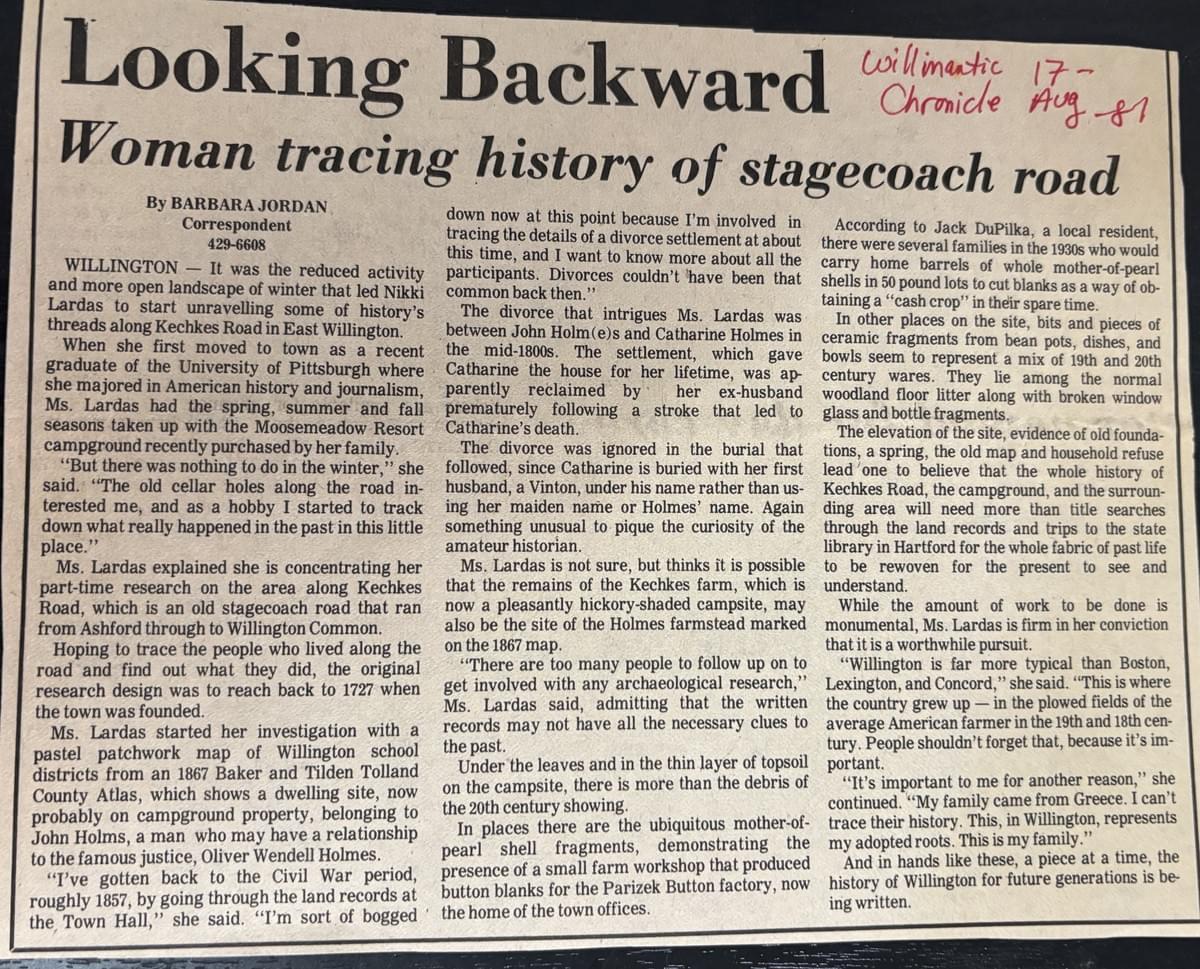 Looking Backward

Willimantic Chronicle 17-Aug-81

Woman tracing history of stagecoach road

By BARBARA JORDAN
Correspondent
429-6608

WILLINGTON — It was the reduced activity and more open landscape of winter that led Nikki Lardas to start unravelling some of history's threads along Kechkes Road in East Willington.

When she first moved to town as a recent graduate of the University of Pittsburgh where she majored in American history and journalism, Ms. Lardas had the spring, summer and fall seasons taken up with the Moosemeadow Resort campground recently purchased by her family.

"But there was nothing to do in the winter," she said. "The old cellar holes along the road interested me, and as a hobby I started to track down what really happened in the past in this little place."

Ms. Lardas explained she is concentrating her part-time research on the area along Kechkes Road, which is an old stagecoach road that ran from Ashford through to Willington Common.

Hoping to trace the people who lived along the road and find out what they did, the original research design was to reach back to 1727 when the town was founded.

Ms. Lardas started her investigation with a pastel patchwork map of Willington school districts from an 1867 Baker and Tilden Tolland County Atlas, which shows a dwelling site, now probably on campground property, belonging to John Holms, a man who may have a relationship to the famous justice, Oliver Wendell Holmes.

"I've gotten back to the Civil War period, roughly 1857, by going through the land records at the Town Hall," she said. "I'm sort of bogged down now at this point because I'm involved in tracing the details of a divorce settlement at about this time, and I want to know more about all the participants. Divorces couldn't have been that common back then."

The divorce that intrigues Ms. Lardas was between John Holm(e)s and Catharine Holmes in the mid-1800s. The settlement, which gave Catharine the house for her lifetime, was apparently reclaimed by her ex-husband prematurely following a stroke that led to Catharine's death.

The divorce was ignored in the burial that followed, since Catharine is buried with her first husband, a Vinton, under his name rather than using her maiden name or Holmes' name. Again something unusual to pique the curiosity of the amateur historian.

Ms. Lardas is not sure, but thinks it is possible that the remains of the Kechkes farm, which is now a pleasantly hickory-shaded campsite, may also be the site of the Holmes farmstead marked on the 1867 map.

"There are too many people to follow up on to get involved with any archaeological research," Ms. Lardas said, admitting that the written records may not have all the necessary clues to the past.

Under the leaves and in the thin layer of topsoil on the campsite, there is more than the debris of the 20th century showing.

In places there are the ubiquitous mother-of-pearl shell fragments, demonstrating the presence of a small farm workshop that produced button blanks for the Parizek Button factory, now the home of the town offices.

According to Jack DuPilka, a local resident, there were several families in the 1930s who would carry home barrels of whole mother-of-pearl shells in 50 pound lots to cut blanks as a way of obtaining a "cash crop" in their spare time.

In other places on the site, bits and pieces of ceramic fragments from bean pots, dishes, and bowls seem to represent a mix of 19th and 20th century wares. They lie among the normal woodland floor litter along with broken window glass and bottle fragments.

The elevation of the site, evidence of old foundations, a spring, the old map and household refuse lead one to believe that the whole history of Kechkes Road, the campground, and the surrounding area will need more than title searches through the land records and trips to the state library in Hartford for the whole fabric of past life to be rewoven for the present to see and understand.

While the amount of work to be done is monumental, Ms. Lardas is firm in her conviction that it is a worthwhile pursuit.

"Willington is far more typical than Boston, Lexington, and Concord," she said. "This is where the country grew up — in the plowed fields of the average American farmer in the 19th and 18th century. People shouldn't forget that, because it's important.

"It's important to me for another reason," she continued. "My family came from Greece. I can't trace their history. This, in Willington, represents my adopted roots. This is my family."

And in hands like these, a piece at a time, the history of Willington for future generations is being written.